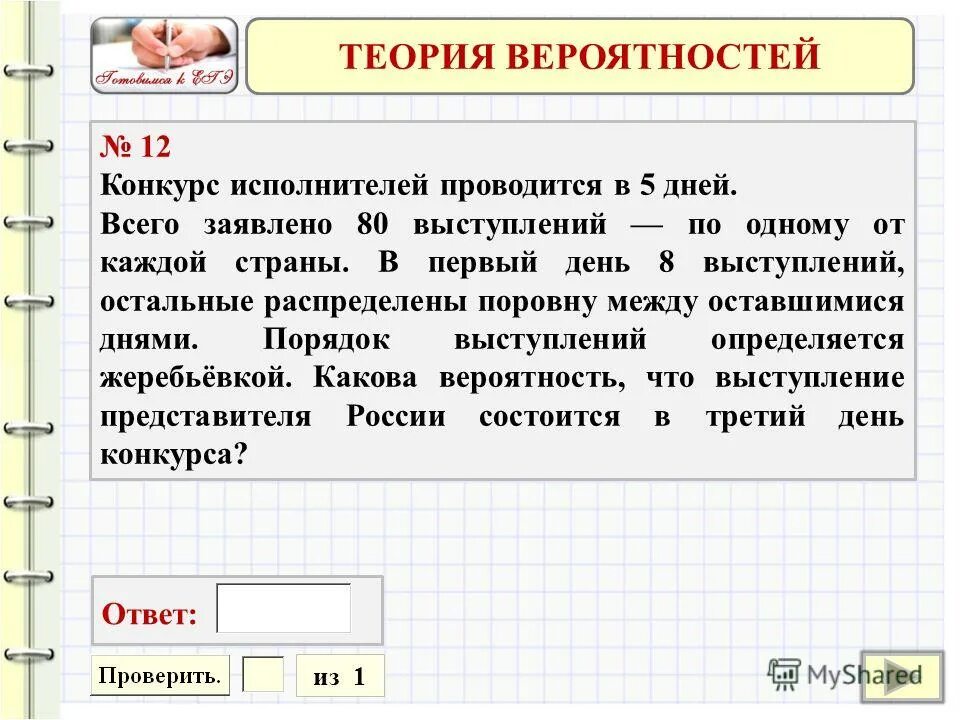 Готовимся к ЕГЭ

ТЕОРИЯ ВЕРОЯТНОСТЕЙ

№ 12
Конкурс исполнителей проводится в 5 дней.
Всего заявлено 80 выступлений — по одному от каждой страны. В первый день 8 выступлений, остальные распределены поровну между оставшимися днями. Порядок выступлений определяется жеребьёвкой. Какова вероятность, что выступление представителя России состоится в третий день конкурса?

Ответ:

Проверить.

из 1

MyShared